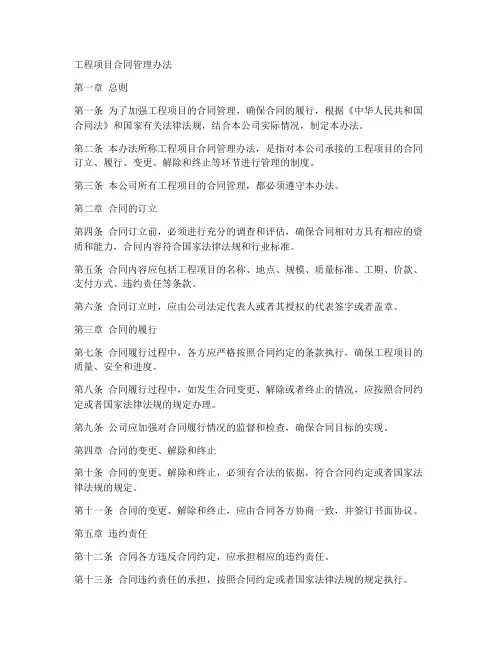 工程项目合同管理办法

第一章 总则

第一条 为了加强工程项目的合同管理，确保合同的履行，根据《中华人民共和国合同法》和国家有关法律法规，结合本公司实际情况，制定本办法。

第二条 本办法所称工程项目合同管理办法，是指对本公司承接的工程项目的合同订立、履行、变更、解除和终止等环节进行管理的制度。

第三条 本公司所有工程项目的合同管理，都必须遵守本办法。

第二章 合同的订立

第四条 合同订立前，必须进行充分的调查和评估，确保合同相对方具有相应的资质和能力，合同内容符合国家法律法规和行业标准。

第五条 合同内容应包括工程项目的名称、地点、规模、质量标准、工期、价款、支付方式、违约责任等条款。

第六条 合同订立时，应由公司法定代表人或者其授权的代表签字或者盖章。

第三章 合同的履行

第七条 合同履行过程中，各方应严格按照合同约定的条款执行，确保工程项目的质量、安全和进度。

第八条 合同履行过程中，如发生合同变更、解除或者终止的情况，应按照合同约定或者国家法律法规的规定办理。

第九条 公司应加强对合同履行情况的监督和检查，确保合同目标的实现。

第四章 合同的变更、解除和终止

第十条 合同的变更、解除和终止，必须有合法的依据，符合合同约定或者国家法律法规的规定。

第十一条 合同的变更、解除和终止，应由合同各方协商一致，并签订书面协议。

第五章 违约责任

第十二条 合同各方违反合同约定，应承担相应的违约责任。

第十三条 合同违约责任的承担，按照合同约定或者国家法律法规的规定执行。